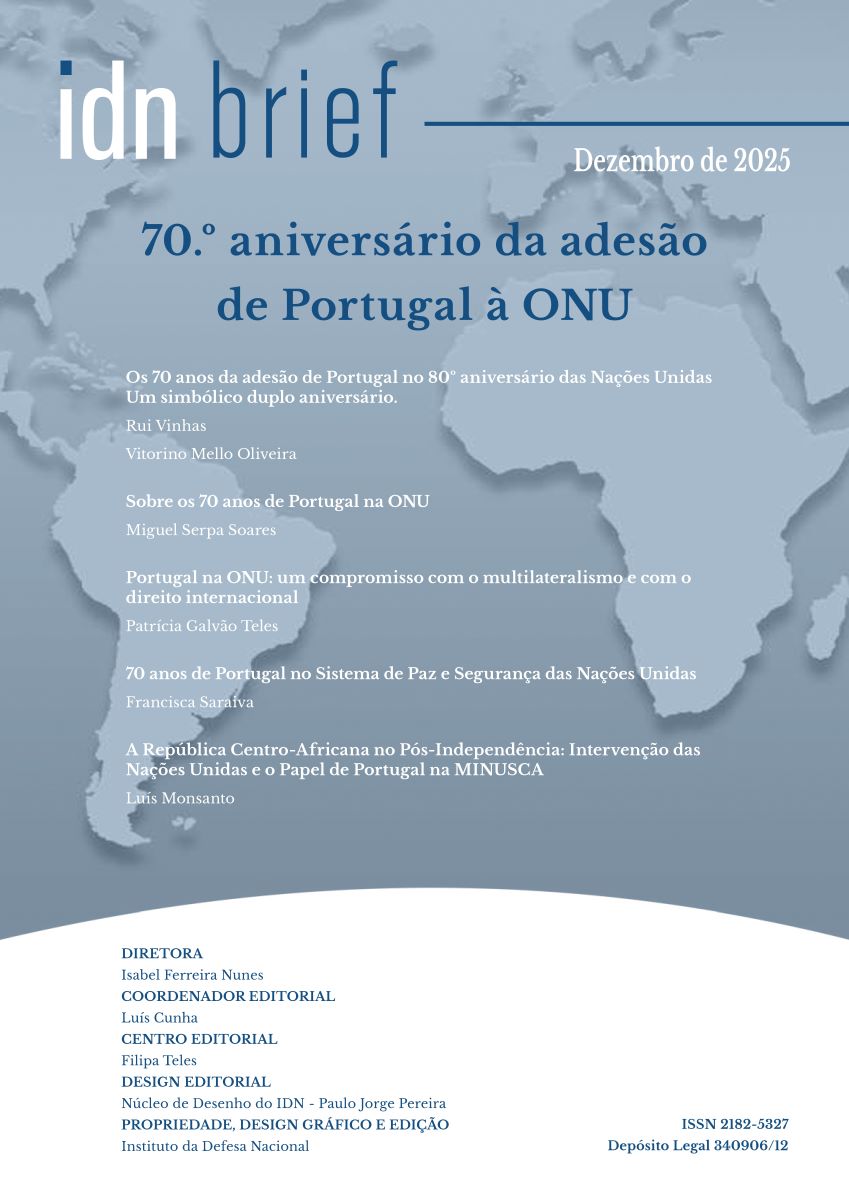 idn brief

Dezembro de 2025

70.º aniversário da adesão de Portugal à ONU

Os 70 anos da adesão de Portugal no 80º aniversário das Nações Unidas
Um simbólico duplo aniversário.
Rui Vinhas
Vitorino Mello Oliveira

Sobre os 70 anos de Portugal na ONU
Miguel Serpa Soares

Portugal na ONU: um compromisso com o multilateralismo e com o direito internacional
Patrícia Galvão Teles

70 anos de Portugal no Sistema de Paz e Segurança das Nações Unidas
Francisca Saraiva

A República Centro-Africana no Pós-Independência: Intervenção das Nações Unidas e o Papel de Portugal na MINUSCA
Luís Monsanto

DIRETORA
Isabel Ferreira Nunes
COORDENADOR EDITORIAL
Luís Cunha
CENTRO EDITORIAL
Filipa Teles
DESIGN EDITORIAL
Núcleo de Desenho do IDN - Paulo Jorge Pereira
PROPRIEDADE, DESIGN GRÁFICO E EDIÇÃO
Instituto da Defesa Nacional

ISSN 2182-5327
Depósito Legal 340906/12